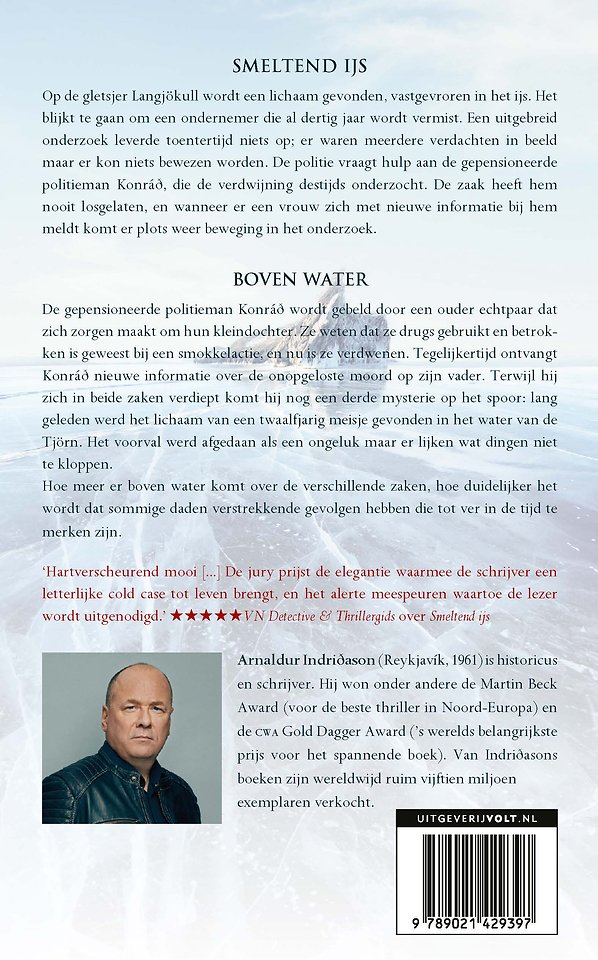 SMELTEND IJS

Op de gletsjer Langjökull wordt een lichaam gevonden, vastgevroren in het ijs. Het blijkt te gaan om een ondernemer die al dertig jaar wordt vermist. Een uitgebreid onderzoek leverde toentertijd niets op; er waren meerdere verdachten in beeld maar er kon niets bewezen worden. De politie vraagt hulp aan de gepensioneerde politieman Konráð, die de verdwijning destijds onderzocht. De zaak heeft hem nooit losgelaten, en wanneer er een vrouw zich met nieuwe informatie bij hem meldt komt er plots weer beweging in het onderzoek.

BOVEN WATER

De gepensioneerde politieman Konráð wordt gebeld door een ouder echtpaar dat zich zorgen maakt om hun kleindochter. Ze weten dat ze drugs gebruikt en betrokken is geweest bij een smokkelactie, en nu is ze verdwenen. Tegelijkertijd ontvangt Konráð nieuwe informatie over de onopgeloste moord op zijn vader. Terwijl hij zich in beide zaken verdiept komt hij nog een derde mysterie op het spoor: lang geleden werd het lichaam van een twaalfjarig meisje gevonden in het water van de Tjörn. Het voorval werd afgedaan als een ongeluk maar er lijken wat dingen niet te kloppen.
Hoe meer er boven water komt over de verschillende zaken, hoe duidelijker het wordt dat sommige daden verstrekkende gevolgen hebben die tot ver in de tijd te merken zijn.

'Hartverscheurend mooi [...] De jury prijst de elegantie waarmee de schrijver een letterlijke cold case tot leven brengt, en het alerte meespeuren waartoe de lezer wordt uitgenodigd.' ★★★★★ VN Detective & Thrillergids over Smeltend ijs

Arnaldur Indriðason (Reykjavík, 1961) is historicus en schrijver. Hij won onder andere de Martin Beck Award (voor de beste thriller in Noord-Europa) en de CWA Gold Dagger Award ('s werelds belangrijkste prijs voor het spannende boek). Van Indriðasons boeken zijn wereldwijd ruim vijftien miljoen exemplaren verkocht.

UITGEVERIJVOLT.NL

9 789021 429397